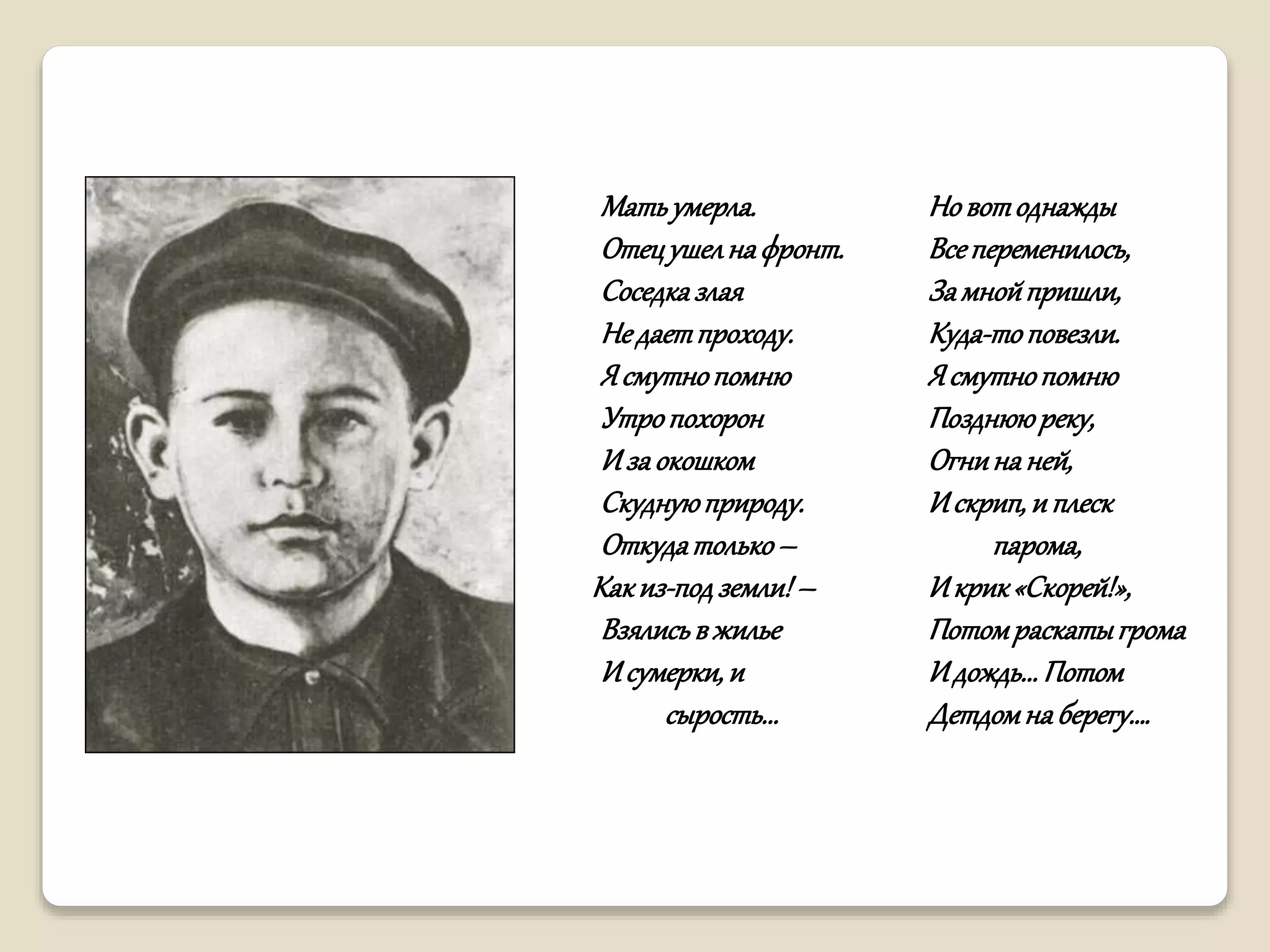 Мать умерла.
Отец ушел на фронт.
Соседка злая
Не дает проходу.
Я смутно помню
Утро похорон
И за окошком
Скудную природу.
Откуда только –
Как из-под земли! –
Взялись в жилье
И сумерки, и
сырость...

Но вот однажды
Все переменилось,
За мной пришли,
Куда-то повезли.
Я смутно помню
Позднюю реку,
Огни на ней,
И скрип, и плеск
парома,
И крик «Скорей!»,
Потом раскаты грома
И дождь... Потом
Детдом на берегу....